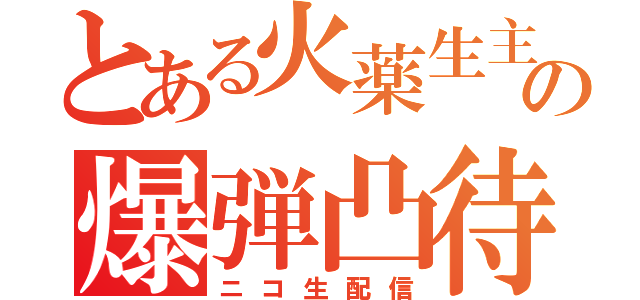 とある火薬生主の
爆弾凸待
ニコ生配信